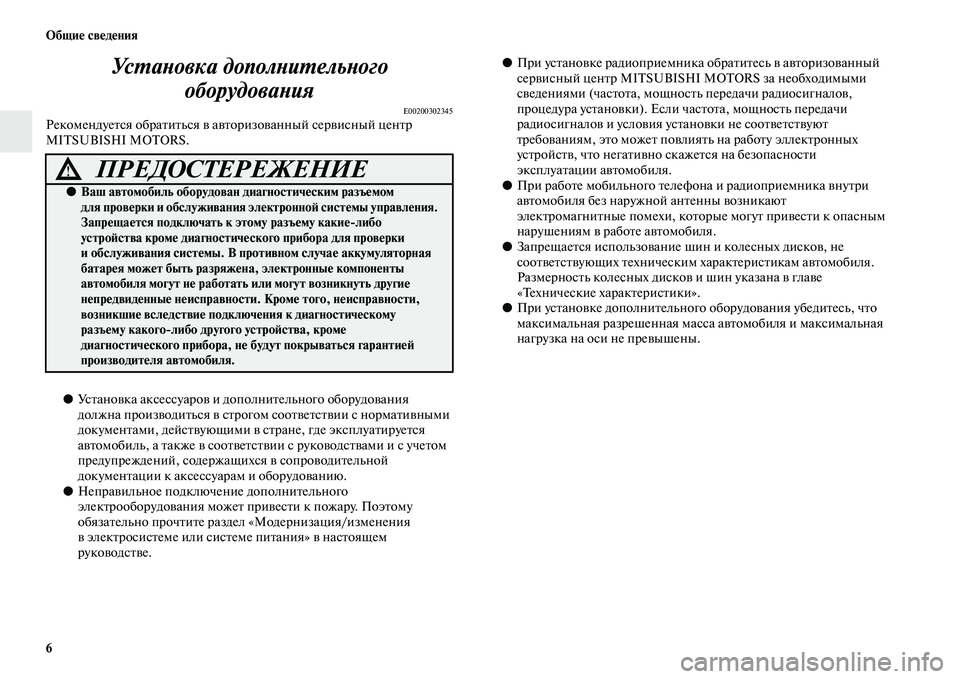 Общие сведения

Установка дополнительного оборудования

E00200302345

Рекомендуется обратиться в авторизованный сервисный центр MITSUBISHI MOTORS.

ПРЕДОСТЕРЕЖЕНИЕ

● Ваш автомобиль оборудован диагностическим разъемом для проверки и обслуживания электронной системы управления. Запрещается подключать к этому разъему какие-либо устройства кроме диагностического прибора для проверки и обслуживания системы. В противном случае аккумуляторная батарея может быть разряжена, электронные компоненты автомобиля могут не работать или могут возникнуть другие непредвиденные неисправности. Кроме того, неисправности, возникшие вследствие подключения к диагностическому разъему какого-либо другого устройства, кроме диагностического прибора, не будут покрываться гарантией производителя автомобиля.

● Установка аксессуаров и дополнительного оборудования должна производиться в строгом соответствии с нормативными документами, действующими в стране, где эксплуатируется автомобиль, а также в соответствии с руководствами и с учетом предупреждений, содержащихся в сопроводительной документации к аксессуарам и оборудованию.

● Неправильное подключение дополнительного электрооборудования может привести к пожару. Поэтому обязательно прочтите раздел «Модернизация/изменения в электросистеме или системе питания» в настоящем руководстве.

● При установке радиоприемника обратитесь в авторизованный сервисный центр MITSUBISHI MOTORS за необходимыми сведениями (частота, мощность передачи радиосигналов, процедура установки). Если частота, мощность передачи радиосигналов и условия установки не соответствуют требованиям, это может повлиять на работу эллектронных устройств, что негативно скажется на безопасности эксплуатации автомобиля.

● При работе мобильного телефона и радиоприемника внутри автомобиля без наружной антенны возникают электромагнитные помехи, которые могут привести к опасным нарушениям в работе автомобиля.

● Запрещается использование шин и колесных дисков, не соответствующих техническим характеристикам автомобиля. Размерность колесных дисков и шин указана в главе «Технические характеристики».

● При установке дополнительного оборудования убедитесь, что максимальная разрешенная масса автомобиля и максимальная нагрузка на оси не превышены.

6

carmanualsonline.info